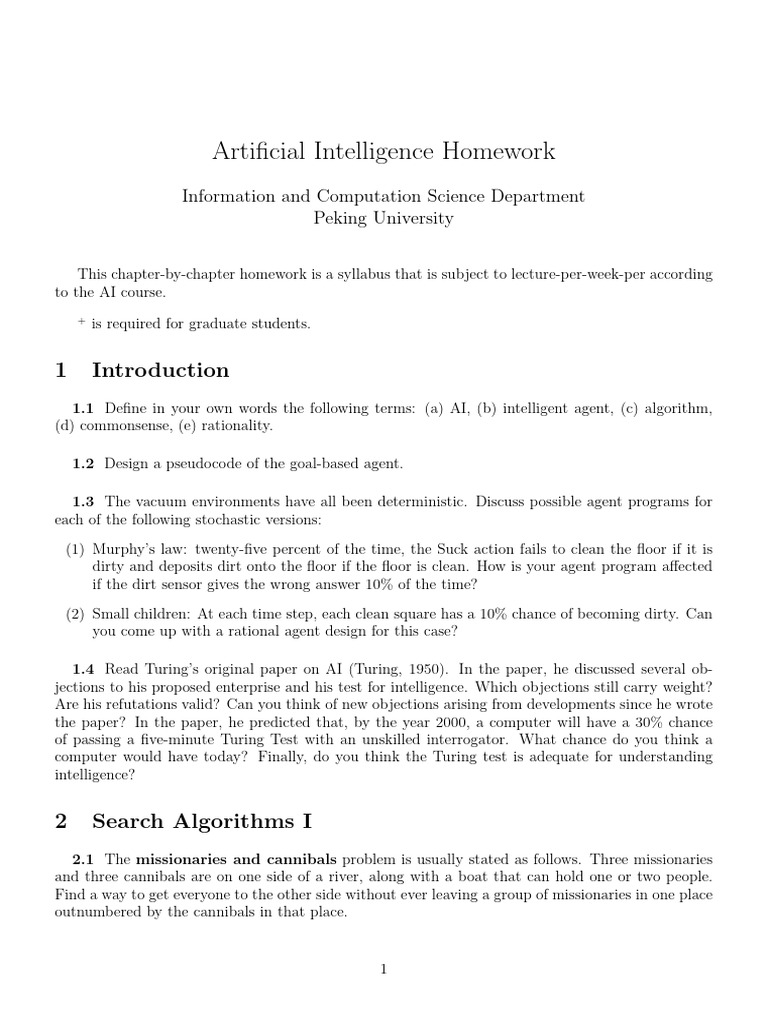 Artificial Intelligence Homework

Information and Computation Science Department
Peking University

This chapter-by-chapter homework is a syllabus that is subject to lecture-per-week-per according to the AI course.

$^+$ is required for graduate students.

1 Introduction

1.1 Define in your own words the following terms: (a) AI, (b) intelligent agent, (c) algorithm, (d) commonsense, (e) rationality.

1.2 Design a pseudocode of the goal-based agent.

1.3 The vacuum environments have all been deterministic. Discuss possible agent programs for each of the following stochastic versions:

(1) Murphy's law: twenty-five percent of the time, the Suck action fails to clean the floor if it is dirty and deposits dirt onto the floor if the floor is clean. How is your agent program affected if the dirt sensor gives the wrong answer 10% of the time?

(2) Small children: At each time step, each clean square has a 10% chance of becoming dirty. Can you come up with a rational agent design for this case?

1.4 Read Turing's original paper on AI (Turing, 1950). In the paper, he discussed several objections to his proposed enterprise and his test for intelligence. Which objections still carry weight? Are his refutations valid? Can you think of new objections arising from developments since he wrote the paper? In the paper, he predicted that, by the year 2000, a computer will have a 30% chance of passing a five-minute Turing Test with an unskilled interrogator. What chance do you think a computer would have today? Finally, do you think the Turing test is adequate for understanding intelligence?

2 Search Algorithms I

2.1 The missionaries and cannibals problem is usually stated as follows. Three missionaries and three cannibals are on one side of a river, along with a boat that can hold one or two people. Find a way to get everyone to the other side without ever leaving a group of missionaries in one place outnumbered by the cannibals in that place.

1